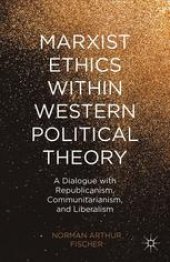 MARXIST ETHICS WITHIN WESTERN POLITICAL THEORY

A Dialogue with Republicanism, Communitarianism, and Liberalism

NORMAN ARTHUR FISCHER